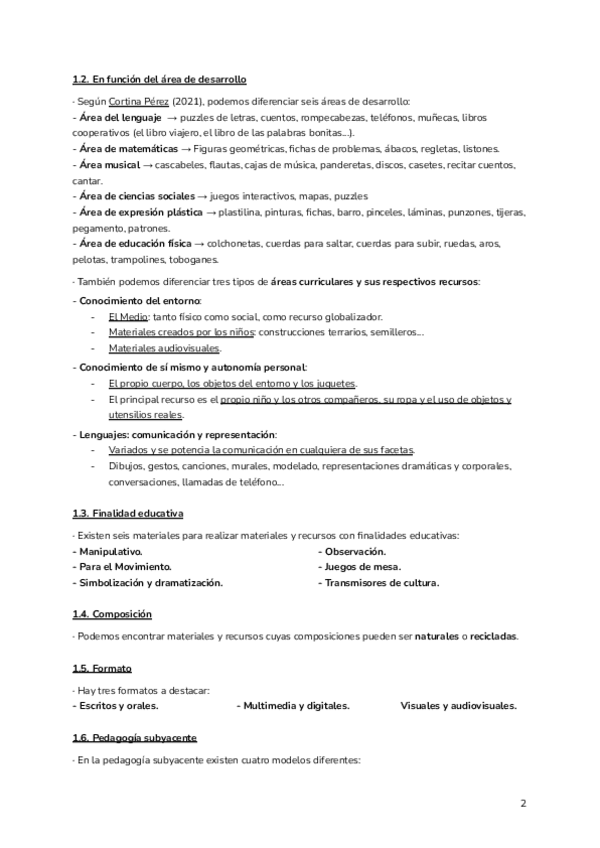 1.2. En función del área de desarrollo

- Según Cortina Pérez (2021), podemos diferenciar seis áreas de desarrollo:
- Área del lenguaje → puzzles de letras, cuentos, rompecabezas, teléfonos, muñecas, libros cooperativos (el libro viajero, el libro de las palabras bonitas...).
- Área de matemáticas → Figuras geométricas, fichas de problemas, ábacos, regletas, listones.
- Área musical → cascabeles, flautas, cajas de música, panderetas, discos, casetes, recitar cuentos, cantar.
- Área de ciencias sociales → juegos interactivos, mapas, puzzles
- Área de expresión plástica → plastilina, pinturas, fichas, barro, pinceles, láminas, punzones, tijeras, pegamento, patrones.
- Área de educación física → colchonetas, cuerdas para saltar, cuerdas para subir, ruedas, aros, pelotas, trampolines, toboganes.

- También podemos diferenciar tres tipos de áreas curriculares y sus respectivos recursos:
- Conocimiento del entorno:
- El Medio: tanto físico como social, como recurso globalizador.
- Materiales creados por los niños: construcciones terrarios, semilleros...
- Materiales audiovisuales.
- Conocimiento de sí mismo y autonomía personal:
- El propio cuerpo, los objetos del entorno y los juguetes.
- El principal recurso es el propio niño y los otros compañeros, su ropa y el uso de objetos y utensilios reales.
- Lenguajes: comunicación y representación:
- Variados y se potencia la comunicación en cualquiera de sus facetas.
- Dibujos, gestos, canciones, murales, modelado, representaciones dramáticas y corporales, conversaciones, llamadas de teléfono...

1.3. Finalidad educativa

- Existen seis materiales para realizar materiales y recursos con finalidades educativas:
- Manipulativo.
- Para el Movimiento.
- Simbolización y dramatización.
- Observación.
- Juegos de mesa.
- Transmisores de cultura.

1.4. Composición

- Podemos encontrar materiales y recursos cuyas composiciones pueden ser naturales o recicladas.

1.5. Formato

- Hay tres formatos a destacar:
- Escritos y orales.
- Multimedia y digitales.
Visuales y audiovisuales.

1.6. Pedagogía subyacente

- En la pedagogía subyacente existen cuatro modelos diferentes:

2